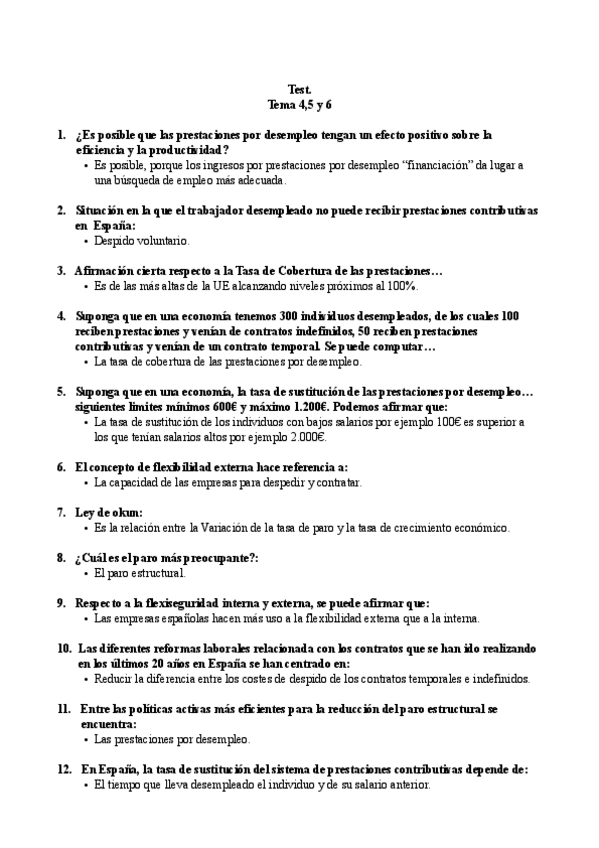 Test.
Tema 4,5 y 6

1. ¿Es posible que las prestaciones por desempleo tengan un efecto positivo sobre la eficiencia y la productividad?
• Es posible, porque los ingresos por prestaciones por desempleo "financiación" da lugar a una búsqueda de empleo más adecuada.

2. Situación en la que el trabajador desempleado no puede recibir prestaciones contributivas en España:
• Despido voluntario.

3. Afirmación cierta respecto a la Tasa de Cobertura de las prestaciones…
• Es de las más altas de la UE alcanzando niveles próximos al 100%.

4. Suponga que en una economía tenemos 300 individuos desempleados, de los cuales 100 reciben prestaciones y venían de contratos indefinidos, 50 reciben prestaciones contributivas y venían de un contrato temporal. Se puede computar…
• La tasa de cobertura de las prestaciones por desempleo.

5. Suponga que en una economía, la tasa de sustitución de las prestaciones por desempleo… siguientes límites mínimos 600€ y máximo 1.200€. Podemos afirmar que:
• La tasa de sustitución de los individuos con bajos salarios por ejemplo 100€ es superior a los que tenían salarios altos por ejemplo 2.000€.

6. El concepto de flexibilidad externa hace referencia a:
• La capacidad de las empresas para despedir y contratar.

7. Ley de okun:
• Es la relación entre la Variación de la tasa de paro y la tasa de crecimiento económico.

8. ¿Cuál es el paro más preocupante?:
• El paro estructural.

9. Respecto a la flexiseguridad interna y externa, se puede afirmar que:
• Las empresas españolas hacen más uso a la flexibilidad externa que a la interna.

10. Las diferentes reformas laborales relacionada con los contratos que se han ido realizando en los últimos 20 años en España se han centrado en:
• Reducir la diferencia entre los costes de despido de los contratos temporales e indefinidos.

11. Entre las políticas activas más eficientes para la reducción del paro estructural se encuentra:
• Las prestaciones por desempleo.

12. En España, la tasa de sustitución del sistema de prestaciones contributivas depende de:
• El tiempo que lleva desempleado el individuo y de su salario anterior.